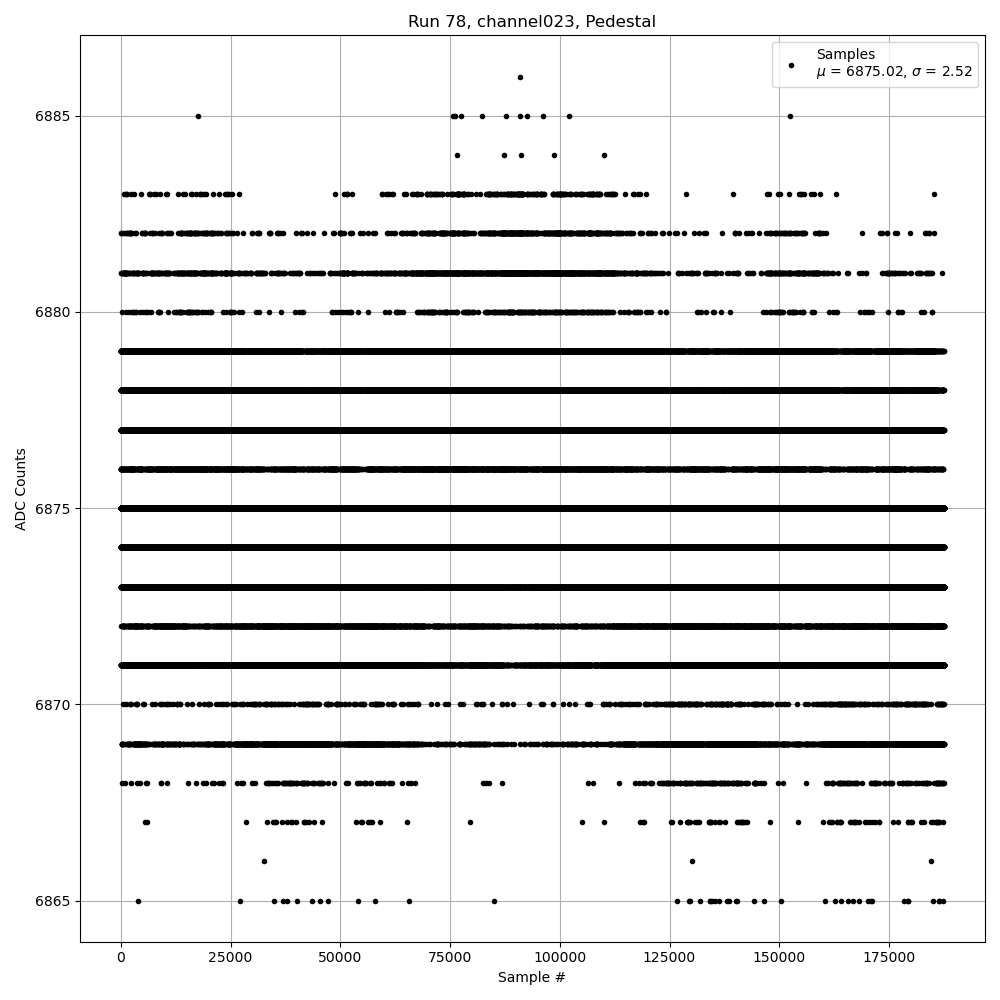 Run 78, channel023, Pedestal

Samples
$\mu$ = 6875.02, $\sigma$ = 2.52

ADC Counts

6885
6880
6875
6870
6865

0
25000
50000
75000
100000
125000
150000
175000

Sample #